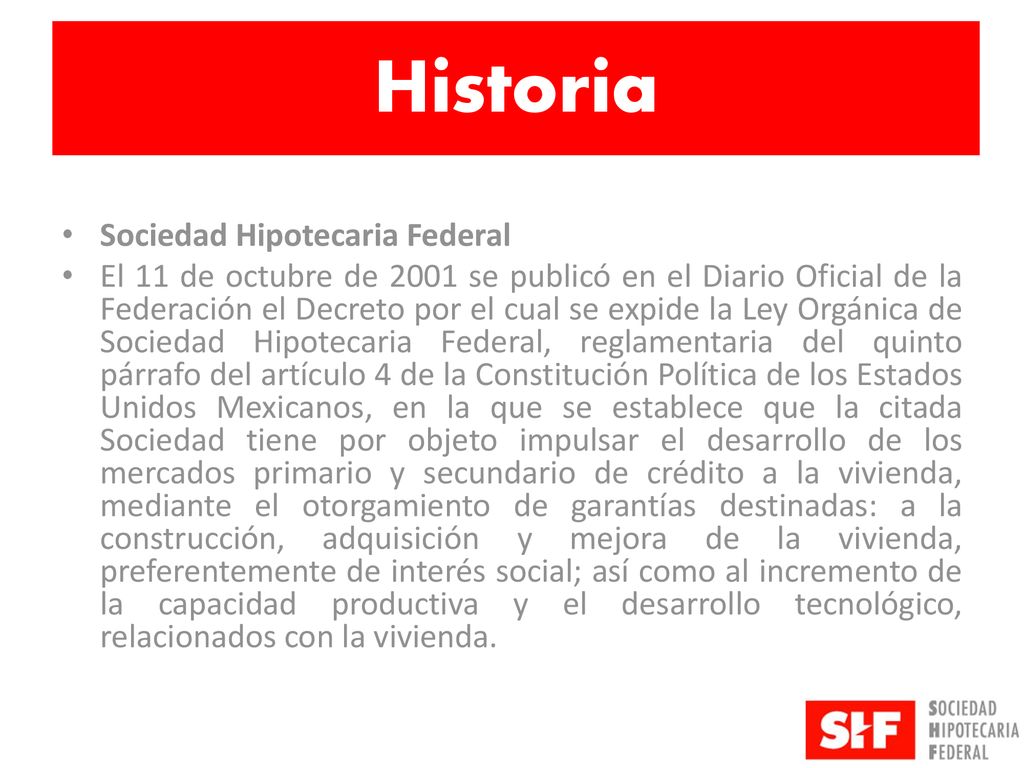 Historia

• Sociedad Hipotecaria Federal
• El 11 de octubre de 2001 se publicó en el Diario Oficial de la Federación el Decreto por el cual se expide la Ley Orgánica de Sociedad Hipotecaria Federal, reglamentaria del quinto párrafo del artículo 4 de la Constitución Política de los Estados Unidos Mexicanos, en la que se establece que la citada Sociedad tiene por objeto impulsar el desarrollo de los mercados primario y secundario de crédito a la vivienda, mediante el otorgamiento de garantías destinadas: a la construcción, adquisición y mejora de la vivienda, preferentemente de interés social; así como al incremento de la capacidad productiva y el desarrollo tecnológico, relacionados con la vivienda.

SHF SOCIEDAD HIPOTECARIA FEDERAL